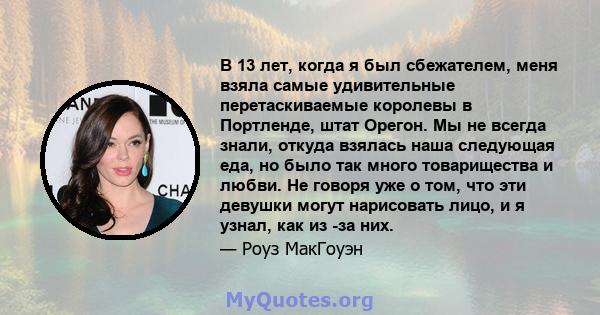 В 13 лет, когда я был сбежателем, меня взяла самые удивительные перетаскиваемые королевы в Портленде, штат Орегон. Мы не всегда знали, откуда взялась наша следующая еда, но было так много товарищества и любви. Не говоря уже о том, что эти девушки могут нарисовать лицо, и я узнал, как из -за них.
— Роуз МакГоуэн

MyQuotes.org